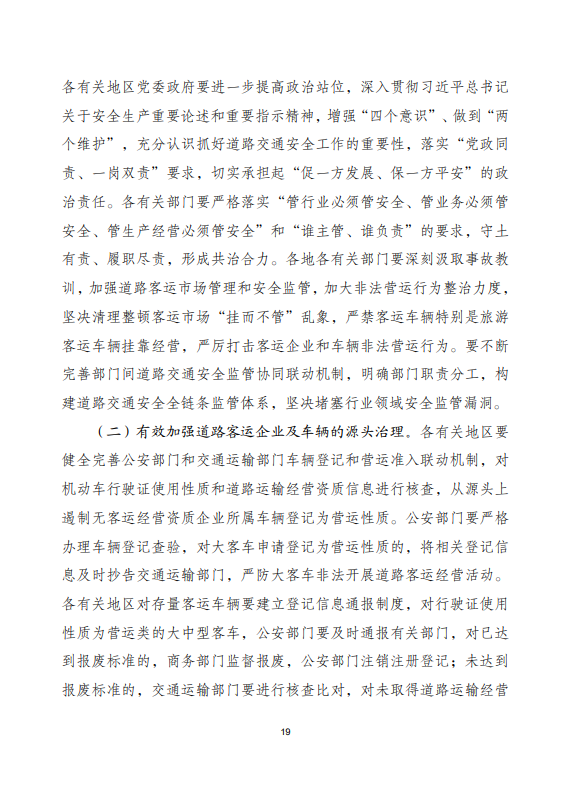 各有关地区党委政府要进一步提高政治站位，深入贯彻习近平总书记关于安全生产重要论述和重要指示精神，增强“四个意识”、做到“两个维护”，充分认识抓好道路交通安全工作的重要性，落实“党政同责、一岗双责”要求，切实承担起“促一方发展、保一方平安”的政治责任。各有关部门要严格落实“管行业必须管安全、管业务必须管安全、管生产经营必须管安全”和“谁主管、谁负责”的要求，守土有责、履职尽责，形成共治合力。各地各有关部门要深刻汲取事故教训，加强道路客运市场管理和安全监管，加大非法营运行为整治力度，坚决清理整顿客运市场“挂而不管”乱象，严禁客运车辆特别是旅游客运车辆挂靠经营，严厉打击客运企业和车辆非法营运行为。要不断完善部门间道路交通安全监管协同联动机制，明确部门职责分工，构建道路交通安全全链条监管体系，坚决堵塞行业领域安全监管漏洞。

（二）有效加强道路客运企业及车辆的源头治理。各有关地区要健全完善公安部门和交通运输部门车辆登记和营运准入联动机制，对机动车行驶证使用性质和道路运输经营资质信息进行核查，从源头上遏制无客运经营资质企业所属车辆登记为营运性质。公安部门要严格办理车辆登记查验，对大客车申请登记为营运性质的，将相关登记信息及时抄告交通运输部门，严防大客车非法开展道路客运经营活动。各有关地区对存量客运车辆要建立登记信息通报制度，对行驶证使用性质为营运类的大中型客车，公安部门要及时通报有关部门，对已达到报废标准的，商务部门监督报废，公安部门注销注册登记；未达到报废标准的，交通运输部门要进行核查比对，对未取得道路运输经营

19